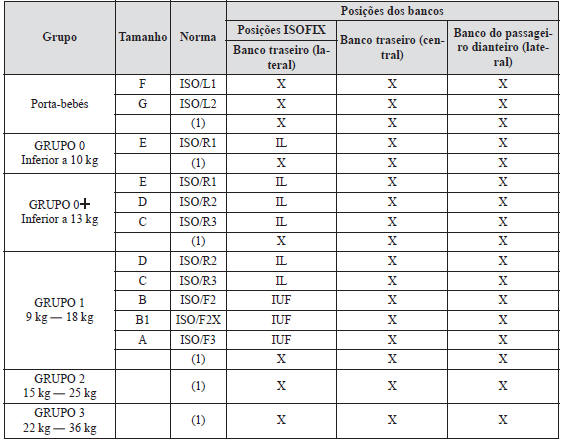 | Grupo | Tamanho | Norma | Posições dos bancos | | |
|---|---|---|---|---|---|
| | | | Posições ISOFIX | Banco traseiro (central) | Banco do passageiro dianteiro (lateral) |
| | | | Banco traseiro (lateral) | | |
| Porta-bebés | F | ISO/L1 | X | X | X |
| | G | ISO/L2 | X | X | X |
| | | (1) | X | X | X |
| GRUPO 0 Inferior a 10 kg | E | ISO/R1 | IL | X | X |
| | | (1) | X | X | X |
| GRUPO 0+ Inferior a 13 kg | E | ISO/R1 | IL | X | X |
| | D | ISO/R2 | IL | X | X |
| | C | ISO/R3 | IL | X | X |
| | | (1) | X | X | X |
| GRUPO 1 9 kg — 18 kg | D | ISO/R2 | IL | X | X |
| | C | ISO/R3 | IL | X | X |
| | B | ISO/F2 | IUF | X | X |
| | B1 | ISO/F2X | IUF | X | X |
| | A | ISO/F3 | IUF | X | X |
| | | (1) | X | X | X |
| GRUPO 2 15 kg — 25 kg | | (1) | X | X | X |
| GRUPO 3 22 kg — 36 kg | | (1) | X | X | X |